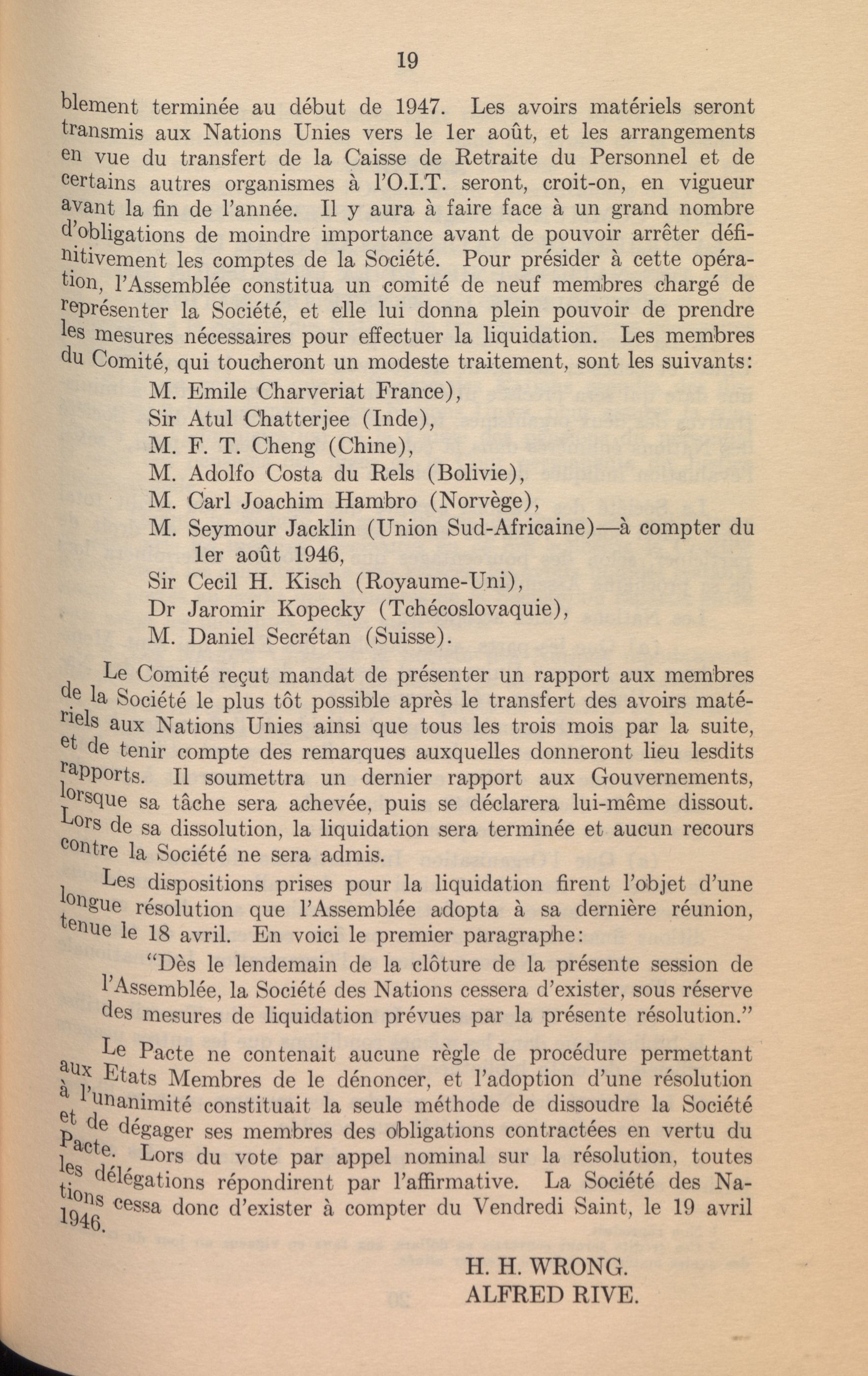 19

blement terminée au début de 1947. Les avoirs matériels seront transmis aux Nations Unies vers le 1er août, et les arrangements en vue du transfert de la Caisse de Retraite du Personnel et de certains autres organismes à l'O.I.T. seront, croit-on, en vigueur avant la fin de l'année. Il y aura à faire face à un grand nombre d'obligations de moindre importance avant de pouvoir arrêter définitivement les comptes de la Société. Pour présider à cette opération, l'Assemblée constitua un comité de neuf membres chargé de représenter la Société, et elle lui donna plein pouvoir de prendre les mesures nécessaires pour effectuer la liquidation. Les membres du Comité, qui toucheront un modeste traitement, sont les suivants:

M. Emile Charveriat France),
Sir Atul Chatterjee (Inde),
M. F. T. Cheng (Chine),
M. Adolfo Costa du Rels (Bolivie),
M. Carl Joachim Hambro (Norvège),
M. Seymour Jacklin (Union Sud-Africaine)—à compter du 1er août 1946,
Sir Cecil H. Kisch (Royaume-Uni),
Dr Jaromir Kopecky (Tchécoslovaquie),
M. Daniel Secrétan (Suisse).

Le Comité reçut mandat de présenter un rapport aux membres de la Société le plus tôt possible après le transfert des avoirs matériels aux Nations Unies ainsi que tous les trois mois par la suite, et de tenir compte des remarques auxquelles donneront lieu lesdits rapports. Il soumettra un dernier rapport aux Gouvernements, lorsque sa tâche sera achevée, puis se déclarera lui-même dissout. Lors de sa dissolution, la liquidation sera terminée et aucun recours contre la Société ne sera admis.

Les dispositions prises pour la liquidation firent l'objet d'une longue résolution que l'Assemblée adopta à sa dernière réunion, tenue le 18 avril. En voici le premier paragraphe:

"Dès le lendemain de la clôture de la présente session de l'Assemblée, la Société des Nations cessera d'exister, sous réserve des mesures de liquidation prévues par la présente résolution."

Le Pacte ne contenait aucune règle de procédure permettant aux Etats Membres de le dénoncer, et l'adoption d'une résolution à l'unanimité constituait la seule méthode de dissoudre la Société et de dégager ses membres des obligations contractées en vertu du Pacte. Lors du vote par appel nominal sur la résolution, toutes les délégations répondirent par l'affirmative. La Société des Nations cessa donc d'exister à compter du Vendredi Saint, le 19 avril 1946.

H. H. WRONG.
ALFRED RIVE.